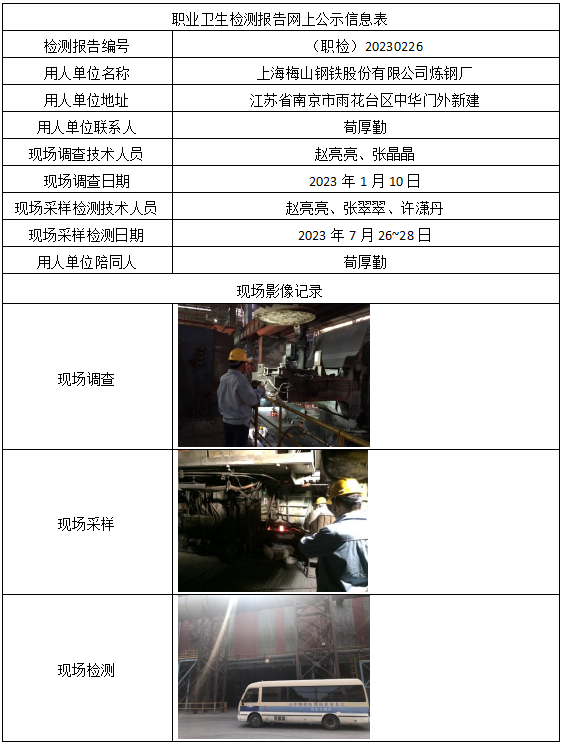 | 职业卫生检测报告网上公示信息表 | |
|---|---|
| 检测报告编号 | （职检）20230226 |
| 用人单位名称 | 上海梅山钢铁股份有限公司炼钢厂 |
| 用人单位地址 | 江苏省南京市雨花台区中华门外新建 |
| 用人单位联系人 | 荀厚勤 |
| 现场调查技术人员 | 赵亮亮、张晶晶 |
| 现场调查日期 | 2023年1月10日 |
| 现场采样检测技术人员 | 赵亮亮、张翠翠、许潇丹 |
| 现场采样检测日期 | 2023年7月26~28日 |
| 用人单位陪同人 | 荀厚勤 |
| 现场影像记录 | |
| 现场调查 | |
| 现场采样 | |
| 现场检测 | |